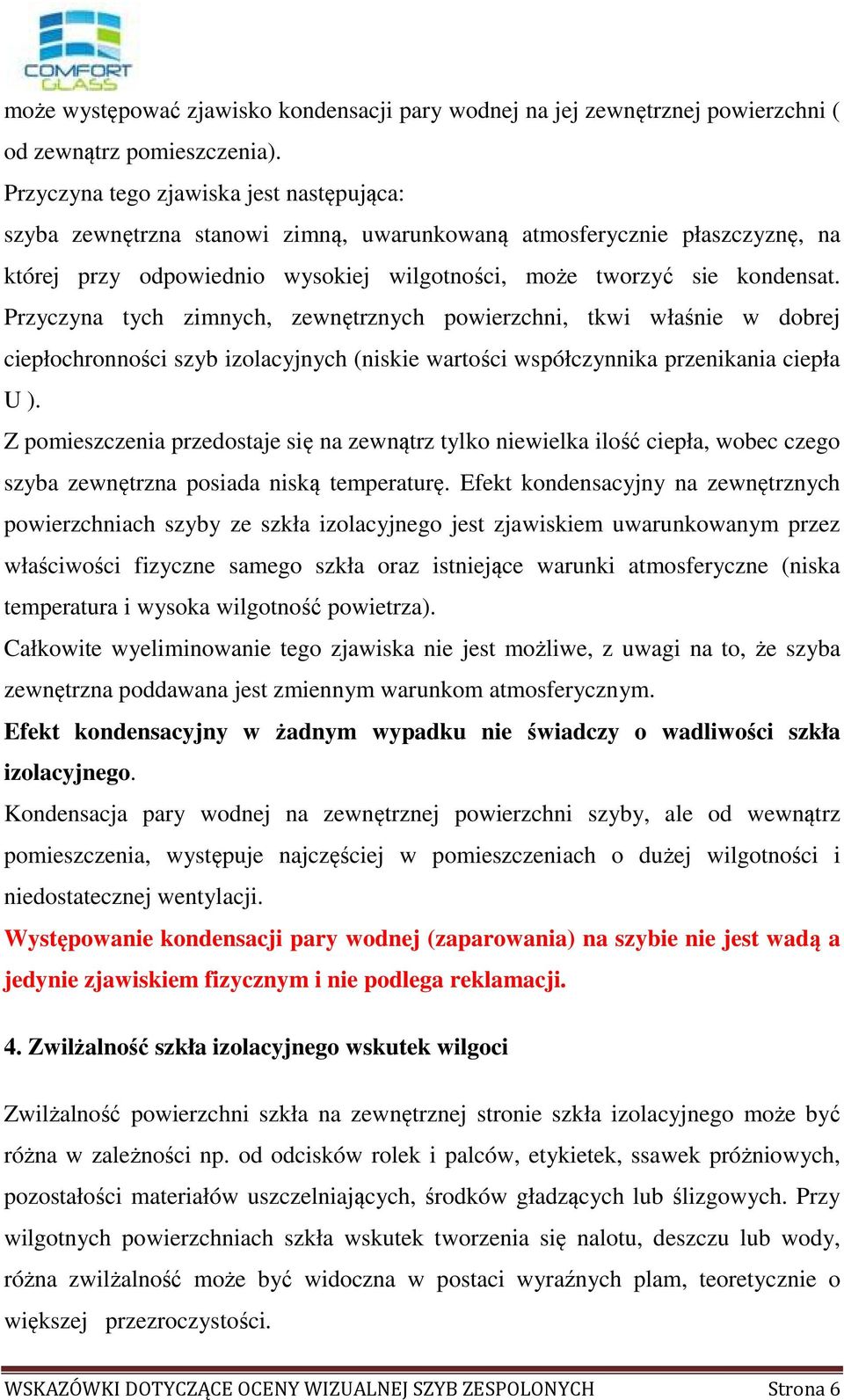 COMFORT GLASS

może występować zjawisko kondensacji pary wodnej na jej zewnętrznej powierzchni ( od zewnątrz pomieszczenia).
Przyczyna tego zjawiska jest następująca:
szyba zewnętrzna stanowi zimną, uwarunkowaną atmosferycznie płaszczyznę, na której przy odpowiednio wysokiej wilgotności, może tworzyć sie kondensat. Przyczyna tych zimnych, zewnętrznych powierzchni, tkwi właśnie w dobrej ciepłochronności szyb izolacyjnych (niskie wartości współczynnika przenikania ciepła U ).
Z pomieszczenia przedostaje się na zewnątrz tylko niewielka ilość ciepła, wobec czego szyba zewnętrzna posiada niską temperaturę. Efekt kondensacyjny na zewnętrznych powierzchniach szyby ze szkła izolacyjnego jest zjawiskiem uwarunkowanym przez właściwości fizyczne samego szkła oraz istniejące warunki atmosferyczne (niska temperatura i wysoka wilgotność powietrza).
Całkowite wyeliminowanie tego zjawiska nie jest możliwe, z uwagi na to, że szyba zewnętrzna poddawana jest zmiennym warunkom atmosferycznym.
Efekt kondensacyjny w żadnym wypadku nie świadczy o wadliwości szkła izolacyjnego.
Kondensacja pary wodnej na zewnętrznej powierzchni szyby, ale od wewnątrz pomieszczenia, występuje najczęściej w pomieszczeniach o dużej wilgotności i niedostatecznej wentylacji.
Występowanie kondensacji pary wodnej (zaparowania) na szybie nie jest wadą a jedynie zjawiskiem fizycznym i nie podlega reklamacji.

4. Zwilżalność szkła izolacyjnego wskutek wilgoci

Zwilżalność powierzchni szkła na zewnętrznej stronie szkła izolacyjnego może być różna w zależności np. od odcisków rolek i palców, etykietek, ssawek próżniowych, pozostałości materiałów uszczelniających, środków gładzących lub ślizgowych. Przy wilgotnych powierzchniach szkła wskutek tworzenia się nalotu, deszczu lub wody, różna zwilżalność może być widoczna w postaci wyraźnych plam, teoretycznie o większej przezroczystości.

WSKAZÓWKI DOTYCZĄCE OCENY WIZUALNEJ SZYB ZESPOLONYCH Strona 6